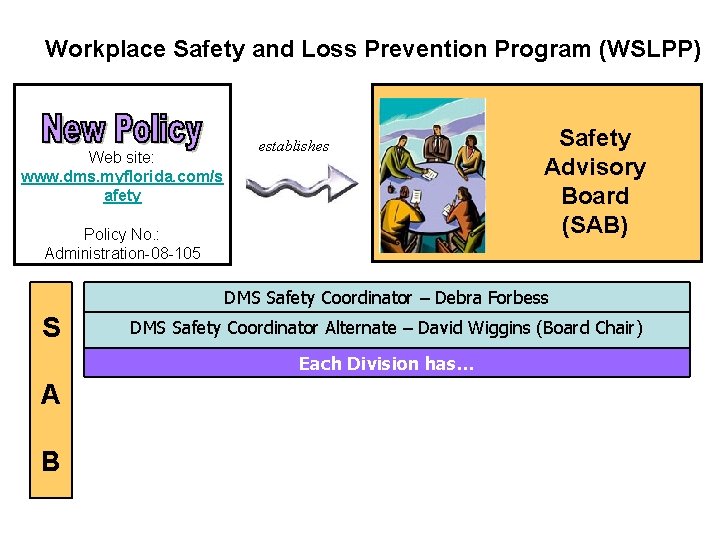 Workplace Safety and Loss Prevention Program (WSLPP)

New Policy
Web site:
www.dms.myflorida.com/safety

Policy No.:
Administration-08-105

establishes

Safety Advisory Board (SAB)

S
A
B

DMS Safety Coordinator – Debra Forbess

DMS Safety Coordinator Alternate – David Wiggins (Board Chair)

Each Division has...